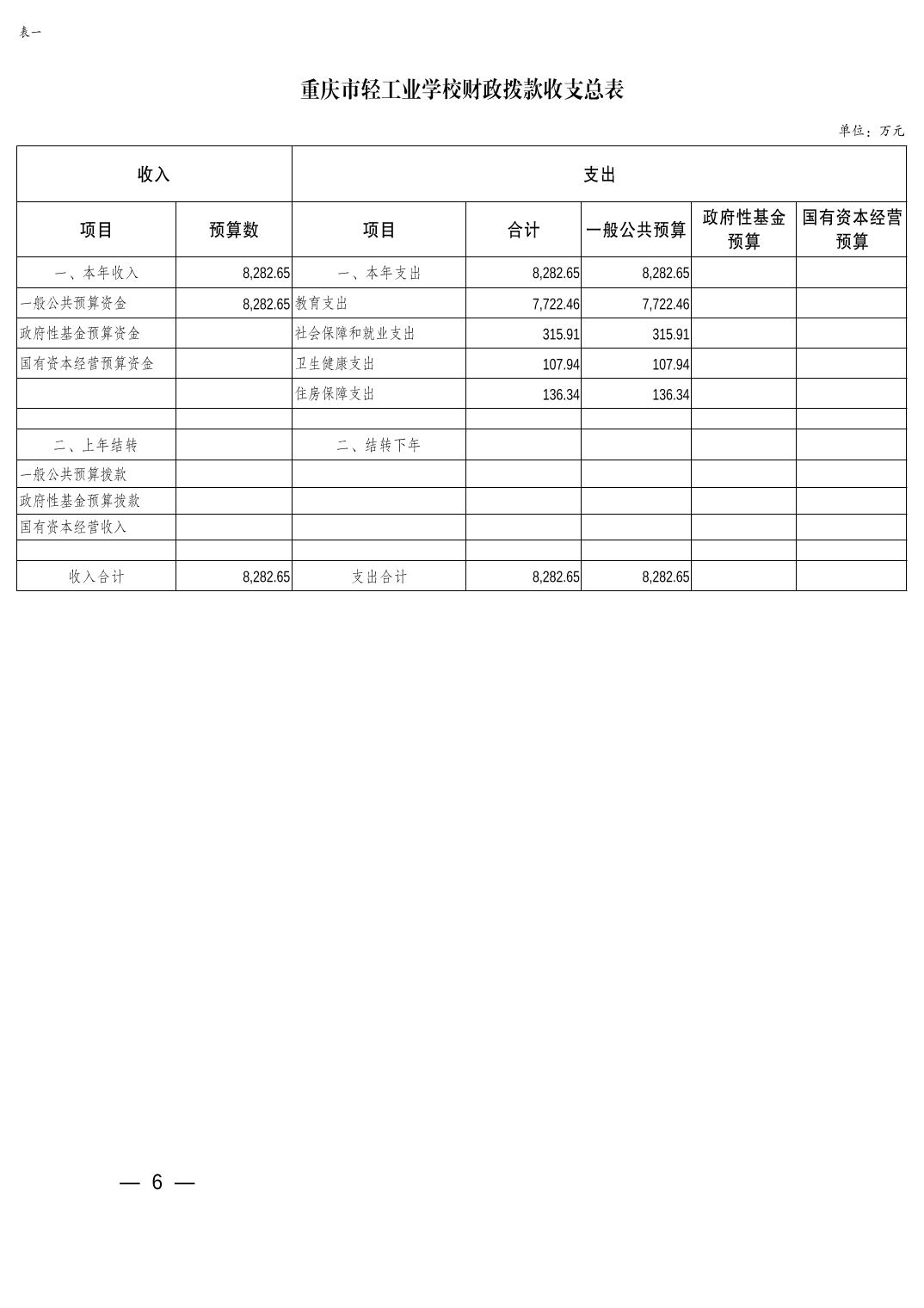 表一

重庆市轻工业学校财政拨款收支总表

单位：万元

| 收入 | | 支出 | | | | |
|---|---|---|---|---|---|---|
| 项目 | 预算数 | 项目 | 合计 | 一般公共预算 | 政府性基金预算 | 国有资本经营预算 |
| 一、本年收入 | 8,282.65 | 一、本年支出 | 8,282.65 | 8,282.65 | | |
| 一般公共预算资金 | 8,282.65 | 教育支出 | 7,722.46 | 7,722.46 | | |
| 政府性基金预算资金 | | 社会保障和就业支出 | 315.91 | 315.91 | | |
| 国有资本经营预算资金 | | 卫生健康支出 | 107.94 | 107.94 | | |
| | | 住房保障支出 | 136.34 | 136.34 | | |
| | | | | | | |
| 二、上年结转 | | 二、结转下年 | | | | |
| 一般公共预算拨款 | | | | | | |
| 政府性基金预算拨款 | | | | | | |
| 国有资本经营收入 | | | | | | |
| | | | | | | |
| 收入合计 | 8,282.65 | 支出合计 | 8,282.65 | 8,282.65 | | |

— 6 —